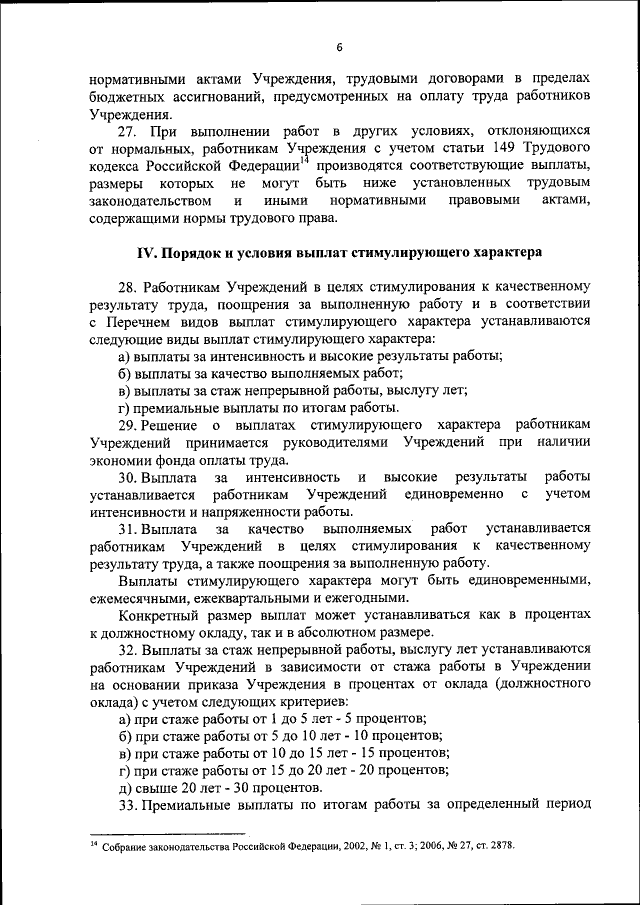 6

нормативными актами Учреждения, трудовыми договорами в пределах бюджетных ассигнований, предусмотренных на оплату труда работников Учреждения.

27. При выполнении работ в других условиях, отклоняющихся от нормальных, работникам Учреждения с учетом статьи 149 Трудового кодекса Российской Федерации$^{14}$ производятся соответствующие выплаты, размеры которых не могут быть ниже установленных трудовым законодательством и иными нормативными правовыми актами, содержащими нормы трудового права.

IV. Порядок и условия выплат стимулирующего характера

28. Работникам Учреждений в целях стимулирования к качественному результату труда, поощрения за выполненную работу и в соответствии с Перечнем видов выплат стимулирующего характера устанавливаются следующие виды выплат стимулирующего характера:

а) выплаты за интенсивность и высокие результаты работы;

б) выплаты за качество выполняемых работ;

в) выплаты за стаж непрерывной работы, выслугу лет;

г) премиальные выплаты по итогам работы.

29. Решение о выплатах стимулирующего характера работникам Учреждений принимается руководителями Учреждений при наличии экономии фонда оплаты труда.

30. Выплата за интенсивность и высокие результаты работы устанавливается работникам Учреждений единовременно с учетом интенсивности и напряженности работы.

31. Выплата за качество выполняемых работ устанавливается работникам Учреждений в целях стимулирования к качественному результату труда, а также поощрения за выполненную работу.

Выплаты стимулирующего характера могут быть единовременными, ежемесячными, ежеквартальными и ежегодными.

Конкретный размер выплат может устанавливаться как в процентах к должностному окладу, так и в абсолютном размере.

32. Выплаты за стаж непрерывной работы, выслугу лет устанавливаются работникам Учреждений в зависимости от стажа работы в Учреждении на основании приказа Учреждения в процентах от оклада (должностного оклада) с учетом следующих критериев:

а) при стаже работы от 1 до 5 лет - 5 процентов;

б) при стаже работы от 5 до 10 лет - 10 процентов;

в) при стаже работы от 10 до 15 лет - 15 процентов;

г) при стаже работы от 15 до 20 лет - 20 процентов;

д) свыше 20 лет - 30 процентов.

33. Премиальные выплаты по итогам работы за определенный период

$^{14}$ Собрание законодательства Российской Федерации, 2002, № 1, ст. 3; 2006, № 27, ст. 2878.